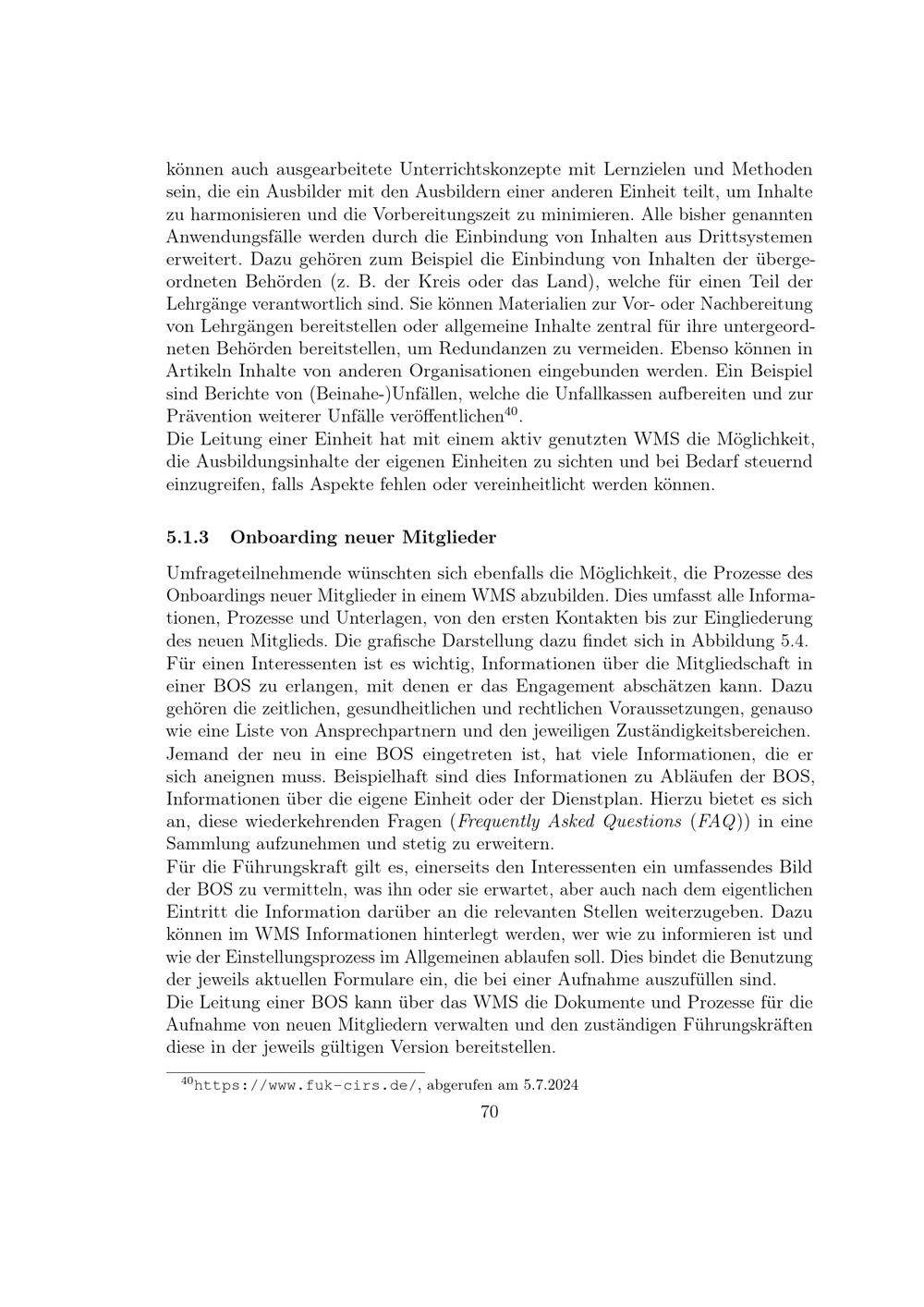 können auch ausgearbeitete Unterrichtskonzepte mit Lernzielen und Methoden sein, die ein Ausbilder mit den Ausbildern einer anderen Einheit teilt, um Inhalte zu harmonisieren und die Vorbereitungszeit zu minimieren. Alle bisher genannten Anwendungsfälle werden durch die Einbindung von Inhalten aus Drittsystemen erweitert. Dazu gehören zum Beispiel die Einbindung von Inhalten der übergeordneten Behörden (z. B. der Kreis oder das Land), welche für einen Teil der Lehrgänge verantwortlich sind. Sie können Materialien zur Vor- oder Nachbereitung von Lehrgängen bereitstellen oder allgemeine Inhalte zentral für ihre untergeordneten Behörden bereitstellen, um Redundanzen zu vermeiden. Ebenso können in Artikeln Inhalte von anderen Organisationen eingebunden werden. Ein Beispiel sind Berichte von (Beinahe-)Unfällen, welche die Unfallkassen aufbereiten und zur Prävention weiterer Unfälle veröffentlichen$^{40}$.
Die Leitung einer Einheit hat mit einem aktiv genutzten WMS die Möglichkeit, die Ausbildungsinhalte der eigenen Einheiten zu sichten und bei Bedarf steuernd einzugreifen, falls Aspekte fehlen oder vereinheitlicht werden können.

5.1.3 Onboarding neuer Mitglieder

Umfrageteilnehmende wünschten sich ebenfalls die Möglichkeit, die Prozesse des Onboardings neuer Mitglieder in einem WMS abzubilden. Dies umfasst alle Informationen, Prozesse und Unterlagen, von den ersten Kontakten bis zur Eingliederung des neuen Mitglieds. Die grafische Darstellung dazu findet sich in Abbildung 5.4.
Für einen Interessenten ist es wichtig, Informationen über die Mitgliedschaft in einer BOS zu erlangen, mit denen er das Engagement abschätzen kann. Dazu gehören die zeitlichen, gesundheitlichen und rechtlichen Voraussetzungen, genauso wie eine Liste von Ansprechpartnern und den jeweiligen Zuständigkeitsbereichen.
Jemand der neu in eine BOS eingetreten ist, hat viele Informationen, die er sich aneignen muss. Beispielhaft sind dies Informationen zu Abläufen der BOS, Informationen über die eigene Einheit oder der Dienstplan. Hierzu bietet es sich an, diese wiederkehrenden Fragen (Frequently Asked Questions (FAQ)) in eine Sammlung aufzunehmen und stetig zu erweitern.
Für die Führungskraft gilt es, einerseits den Interessenten ein umfassendes Bild der BOS zu vermitteln, was ihn oder sie erwartet, aber auch nach dem eigentlichen Eintritt die Information darüber an die relevanten Stellen weiterzugeben. Dazu können im WMS Informationen hinterlegt werden, wer wie zu informieren ist und wie der Einstellungsprozess im Allgemeinen ablaufen soll. Dies bindet die Benutzung der jeweils aktuellen Formulare ein, die bei einer Aufnahme auszufüllen sind.
Die Leitung einer BOS kann über das WMS die Dokumente und Prozesse für die Aufnahme von neuen Mitgliedern verwalten und den zuständigen Führungskräften diese in der jeweils gültigen Version bereitstellen.

$^{40}$https://www.fuk-cirs.de/, abgerufen am 5.7.2024

70